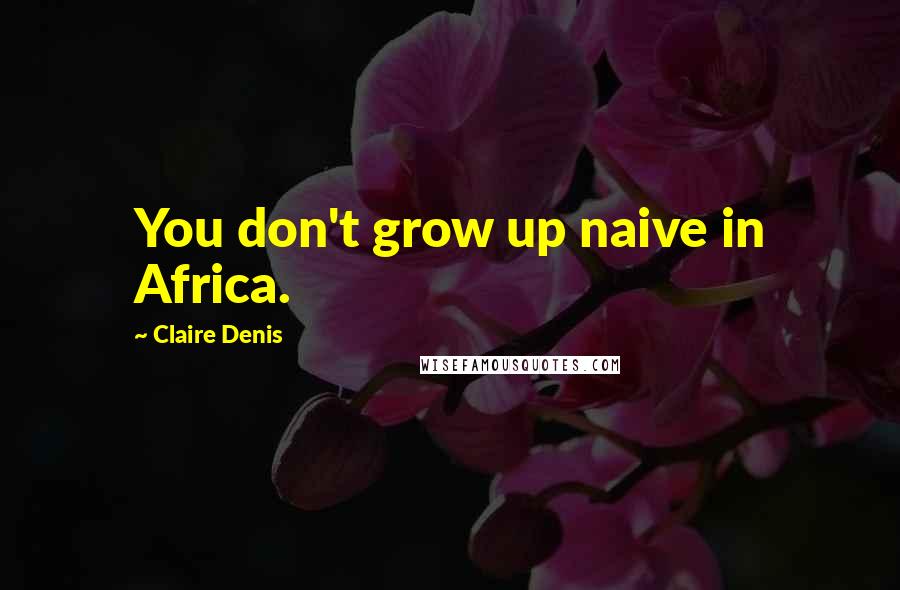 You don't grow up naive in Africa.

~ Claire Denis

WISEFAMOUSQUOTES.COM